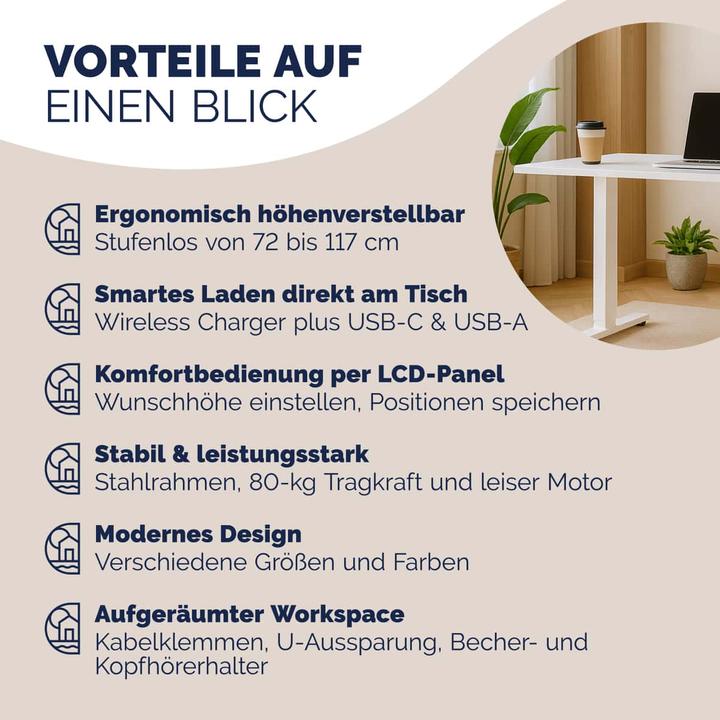 VORTEILE AUF
EINEN BLICK

Ergonomisch höhenverstellbar
Stufenlos von 72 bis 117 cm

Smartes Laden direkt am Tisch
Wireless Charger plus USB-C & USB-A

Komfortbedienung per LCD-Panel
Wunschhöhe einstellen, Positionen speichern

Stabil & leistungsstark
Stahlrahmen, 80-kg Tragkraft und leiser Motor

Modernes Design
Verschiedene Größen und Farben

Aufgeräumter Workspace
Kabelklemmen, U-Aussparung, Becher- und Kopfhörerhalter